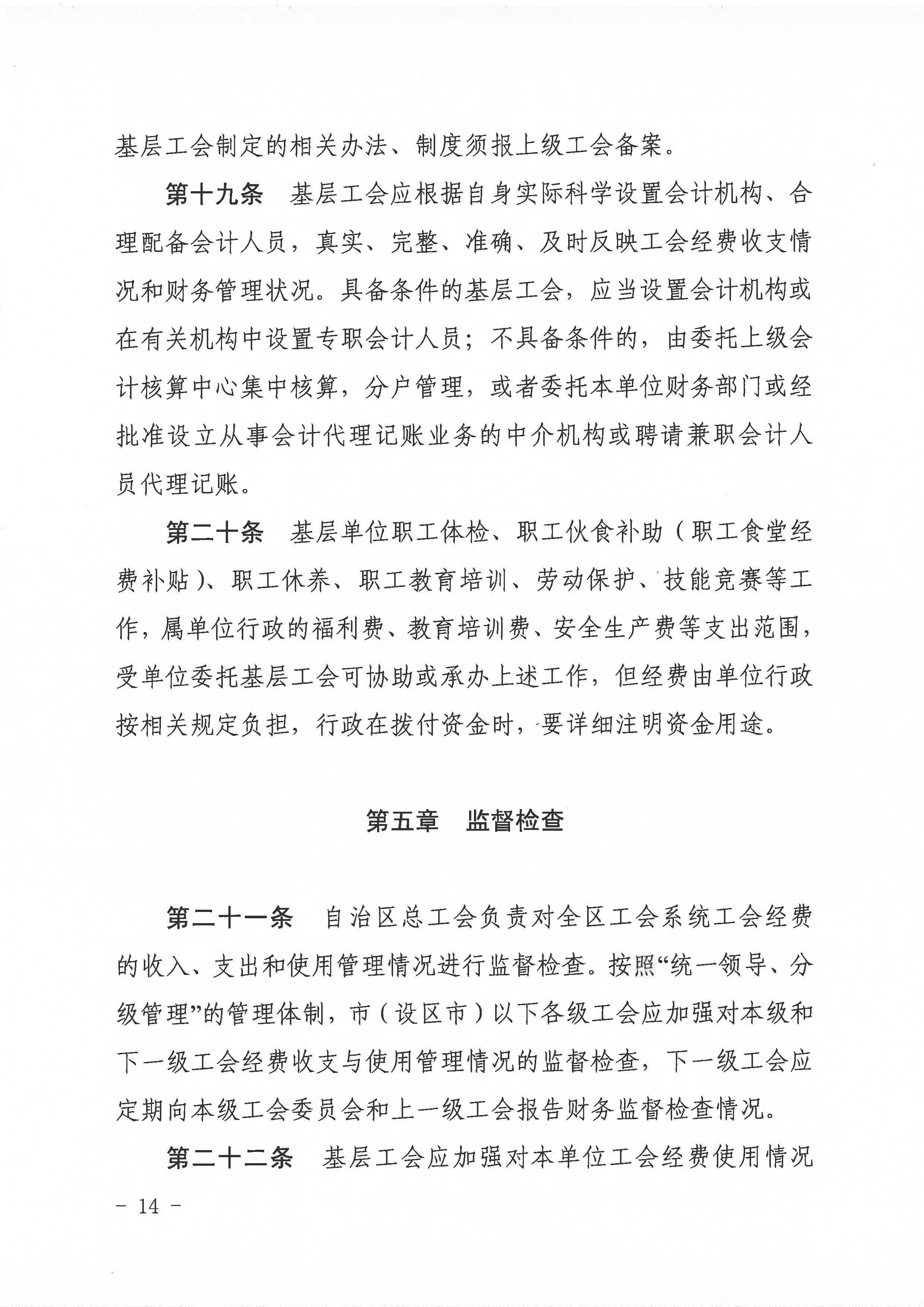 基层工会制定的相关办法、制度须报上级工会备案。

第十九条　基层工会应根据自身实际科学设置会计机构、合理配备会计人员，真实、完整、准确、及时反映工会经费收支情况和财务管理状况。具备条件的基层工会，应当设置会计机构或在有关机构中设置专职会计人员；不具备条件的，由委托上级会计核算中心集中核算，分户管理，或者委托本单位财务部门或经批准设立从事会计代理记账业务的中介机构或聘请兼职会计人员代理记账。

第二十条　基层单位职工体检、职工伙食补助（职工食堂经费补贴）、职工休养、职工教育培训、劳动保护、技能竞赛等工作，属单位行政的福利费、教育培训费、安全生产费等支出范围，受单位委托基层工会可协助或承办上述工作，但经费由单位行政按相关规定负担，行政在拨付资金时，要详细注明资金用途。

第五章　监督检查

第二十一条　自治区总工会负责对全区工会系统工会经费的收入、支出和使用管理情况进行监督检查。按照“统一领导、分级管理”的管理体制，市（设区市）以下各级工会应加强对本级和下一级工会经费收支与使用管理情况的监督检查，下一级工会应定期向本级工会委员会和上一级工会报告财务监督检查情况。

第二十二条　基层工会应加强对本单位工会经费使用情况

- 14 -